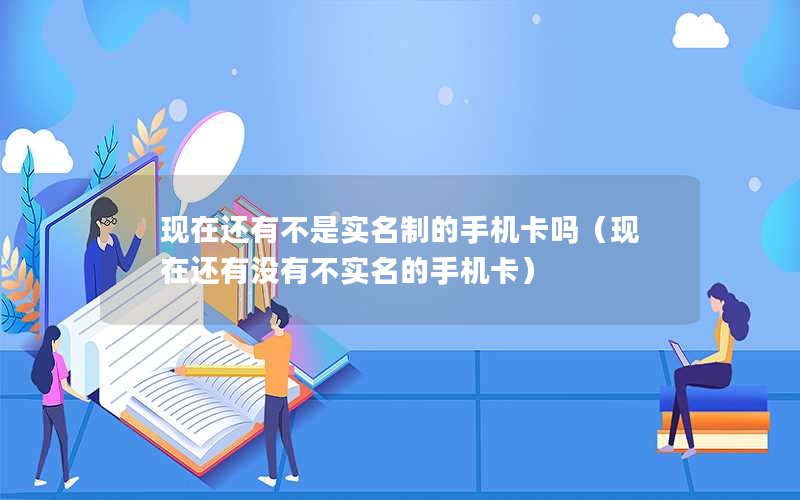 现在还有不是实名制的手机卡吗（现在还有没有不实名的手机卡）